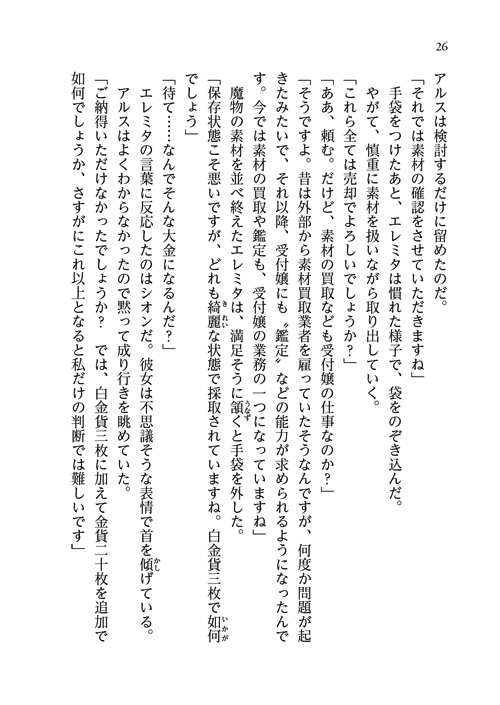 26

アルスは検討するだけに留めたのだ。

「それでは素材の確認をさせていただきますね」

手袋をつけたあと、エレミタは慣れた様子で、袋をのぞき込んだ。

やがて、慎重に素材を扱いながら取り出していく。

「これら全ては売却でよろしいでしょうか？」

「ああ、頼む。だけど、素材の買取なども受付嬢の仕事なのか？」

「そうですよ。昔は外部から素材買取業者を雇っていたそうなんですが、何度か問題が起きたみたいで、それ以降、受付嬢にも〝鑑定〟などの能力が求められるようになったんです。今では素材の買取や鑑定も、受付嬢の業務の一つになっていますね」

魔物の素材を並べ終えたエレミタは、満足そうに頷くと手袋を外した。

「保存状態こそ悪いですが、どれも綺麗な状態で採取されていますね。白金貨三枚で如何でしょう」

「待て……なんでそんな大金になるんだ？」

エレミタの言葉に反応したのはシオンだ。彼女は不思議そうな表情で首を傾げている。

アルスはよくわからなかったので黙って成り行きを眺めていた。

「ご納得いただけなかったでしょうか？　では、白金貨三枚に加えて金貨二十枚を追加で如何でしょうか、さすがにこれ以上となると私だけの判断では難しいです」